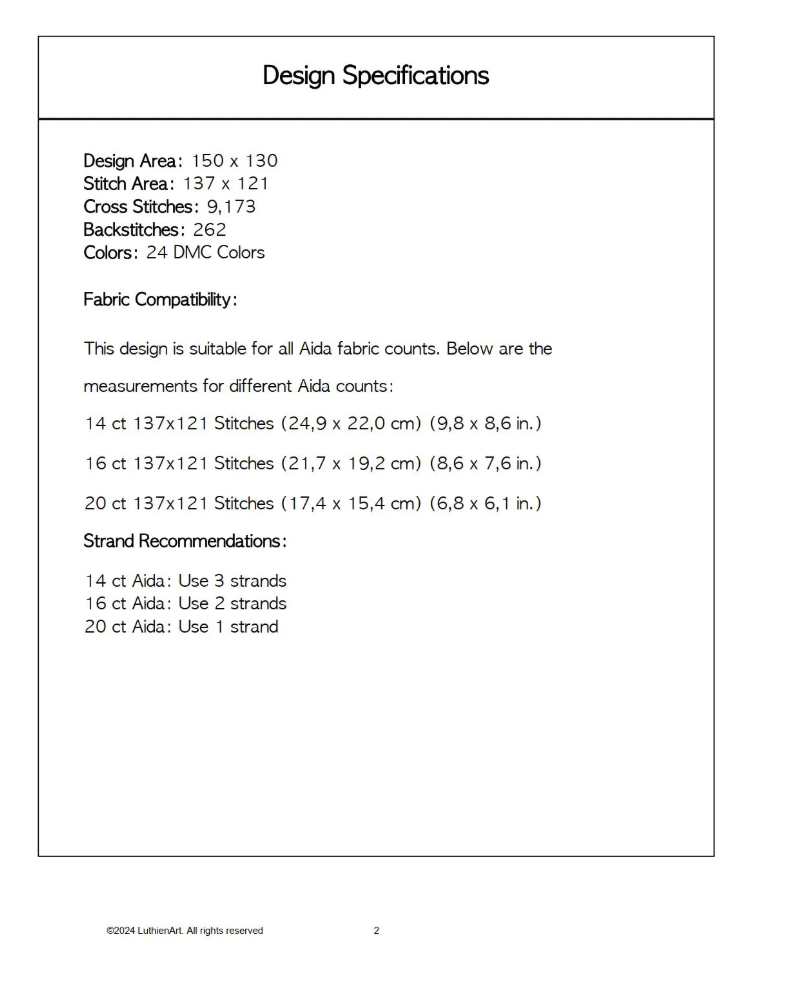 Design Specifications

Design Area: 150 x 130
Stitch Area: 137 x 121
Cross Stitches: 9,173
Backstitches: 262
Colors: 24 DMC Colors

Fabric Compatibility:

This design is suitable for all Aida fabric counts. Below are the measurements for different Aida counts:

14 ct 137x121 Stitches (24,9 x 22,0 cm) (9,8 x 8,6 in.)

16 ct 137x121 Stitches (21,7 x 19,2 cm) (8,6 x 7,6 in.)

20 ct 137x121 Stitches (17,4 x 15,4 cm) (6,8 x 6,1 in.)

Strand Recommendations:

14 ct Aida: Use 3 strands
16 ct Aida: Use 2 strands
20 ct Aida: Use 1 strand

©2024 LuthienArt. All rights reserved

2